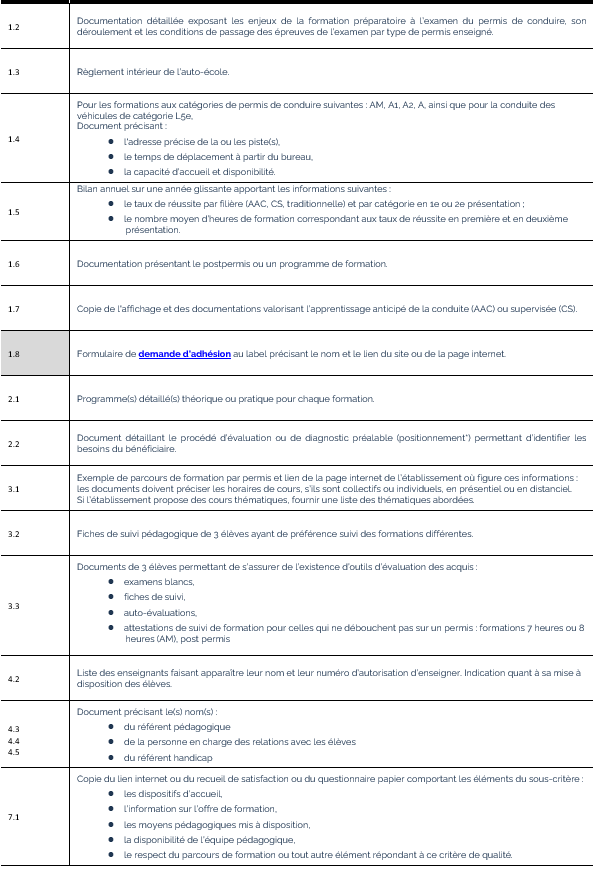 | | |
|---|---|
| 1.2 | Documentation détaillée exposant les enjeux de la formation préparatoire à l'examen du permis de conduire, son déroulement et les conditions de passage des épreuves de l'examen par type de permis enseigné. |
| 1.3 | Règlement intérieur de l'auto-école. |
| 1.4 | Pour les formations aux catégories de permis de conduire suivantes : AM, A1, A2, A, ainsi que pour la conduite des véhicules de catégorie L5e, Document précisant : • l'adresse précise de la ou les piste(s), • le temps de déplacement à partir du bureau, • la capacité d'accueil et disponibilité. |
| 1.5 | Bilan annuel sur une année glissante apportant les informations suivantes : • le taux de réussite par filière (AAC, CS, traditionnelle) et par catégorie en 1e ou 2e présentation ; • le nombre moyen d'heures de formation correspondant aux taux de réussite en première et en deuxième présentation. |
| 1.6 | Documentation présentant le postpermis ou un programme de formation. |
| 1.7 | Copie de l'affichage et des documentations valorisant l'apprentissage anticipé de la conduite (AAC) ou supervisée (CS). |
| 1.8 | Formulaire de demande d'adhésion au label précisant le nom et le lien du site ou de la page internet. |
| 2.1 | Programme(s) détaillé(s) théorique ou pratique pour chaque formation. |
| 2.2 | Document détaillant le procédé d'évaluation ou de diagnostic préalable (positionnement*) permettant d'identifier les besoins du bénéficiaire. |
| 3.1 | Exemple de parcours de formation par permis et lien de la page internet de l'établissement où figure ces informations : les documents doivent préciser les horaires de cours, s'ils sont collectifs ou individuels, en présentiel ou en distanciel. Si l'établissement propose des cours thématiques, fournir une liste des thématiques abordées. |
| 3.2 | Fiches de suivi pédagogique de 3 élèves ayant de préférence suivi des formations différentes. |
| 3.3 | Documents de 3 élèves permettant de s'assurer de l'existence d'outils d'évaluation des acquis : • examens blancs, • fiches de suivi, • auto-évaluations, • attestations de suivi de formation pour celles qui ne débouchent pas sur un permis : formations 7 heures ou 8 heures (AM), post permis |
| 4.2 | Liste des enseignants faisant apparaître leur nom et leur numéro d'autorisation d'enseigner. Indication quant à sa mise à disposition des élèves. |
| 4.3 4.4 4.5 | Document précisant le(s) nom(s) : • du référent pédagogique • de la personne en charge des relations avec les élèves • du référent handicap |
| 7.1 | Copie du lien internet ou du recueil de satisfaction ou du questionnaire papier comportant les éléments du sous-critère : • les dispositifs d'accueil, • l'information sur l'offre de formation, • les moyens pédagogiques mis à disposition, • la disponibilité de l'équipe pédagogique, • le respect du parcours de formation ou tout autre élément répondant à ce critère de qualité. |